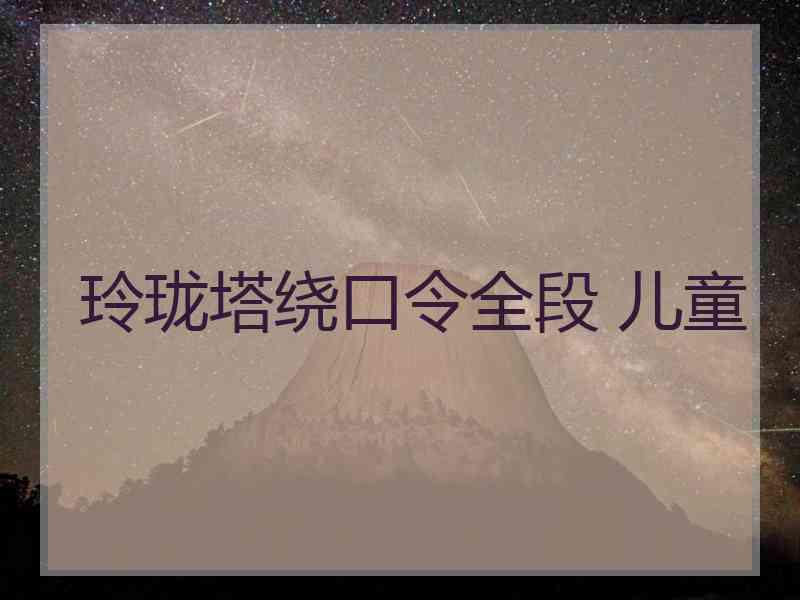 玲珑塔绕口令全段 儿童